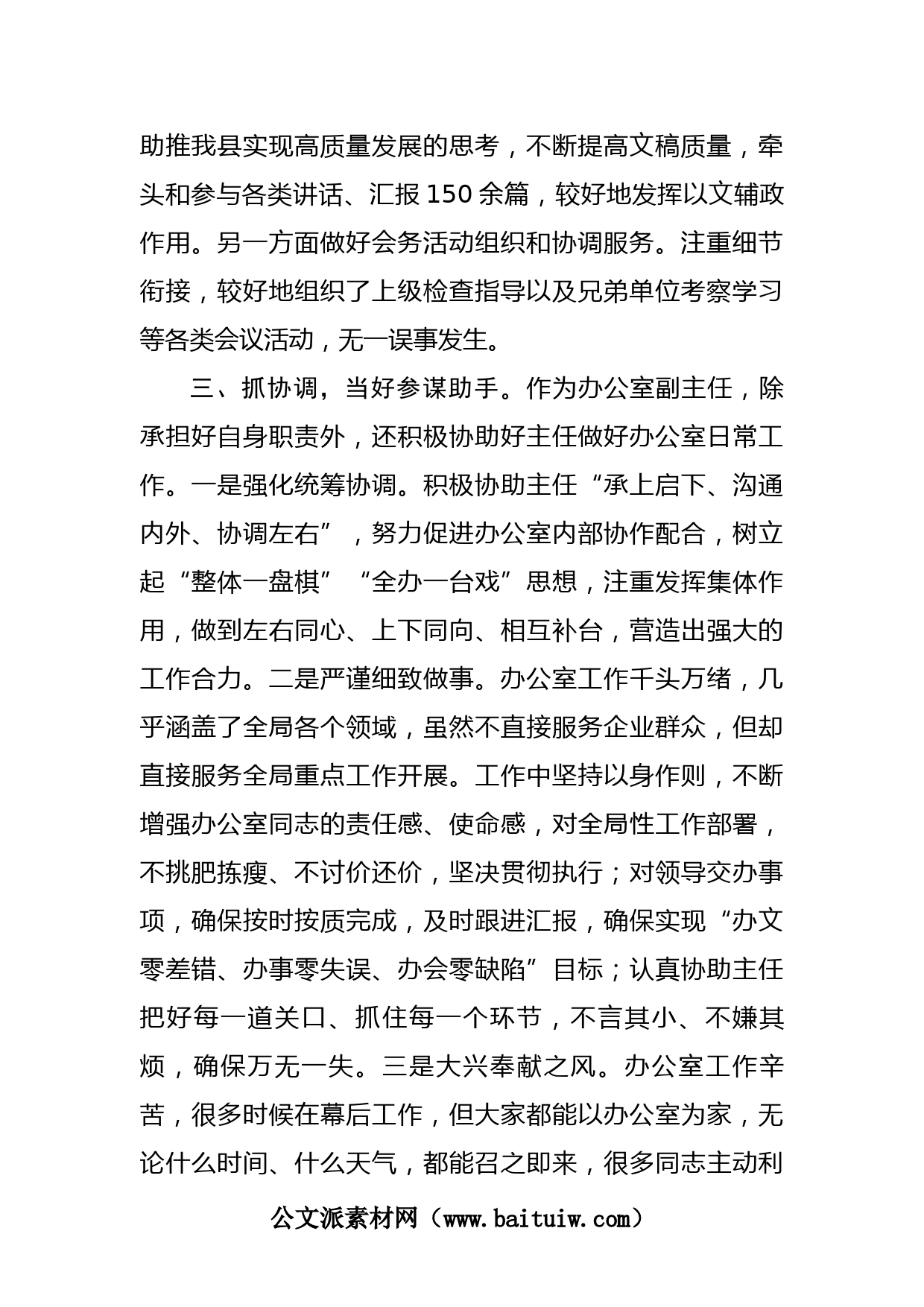 助推我县实现高质量发展的思考，不断提高文稿质量，牵头和参与各类讲话、汇报150余篇，较好地发挥以文辅政作用。另一方面做好会务活动组织和协调服务。注重细节衔接，较好地组织了上级检查指导以及兄弟单位考察学习等各类会议活动，无一误事发生。

三、抓协调，当好参谋助手。作为办公室副主任，除承担好自身职责外，还积极协助好主任做好办公室日常工作。一是强化统筹协调。积极协助主任“承上启下、沟通内外、协调左右”，努力促进办公室内部协作配合，树立起“整体一盘棋”“全办一台戏”思想，注重发挥集体作用，做到左右同心、上下同向、相互补台，营造出强大的工作合力。二是严谨细致做事。办公室工作千头万绪，几乎涵盖了全局各个领域，虽然不直接服务企业群众，但却直接服务全局重点工作开展。工作中坚持以身作则，不断增强办公室同志的责任感、使命感，对全局性工作部署，不挑肥拣瘦、不讨价还价，坚决贯彻执行；对领导交办事项，确保按时按质完成，及时跟进汇报，确保实现“办文零差错、办事零失误、办会零缺陷”目标；认真协助主任把好每一道关口、抓住每一个环节，不言其小、不嫌其烦，确保万无一失。三是大兴奉献之风。办公室工作辛苦，很多时候在幕后工作，但大家都能以办公室为家，无论什么时间、什么天气，都能召之即来，很多同志主动利

公文派素材网（www.baituiw.com）